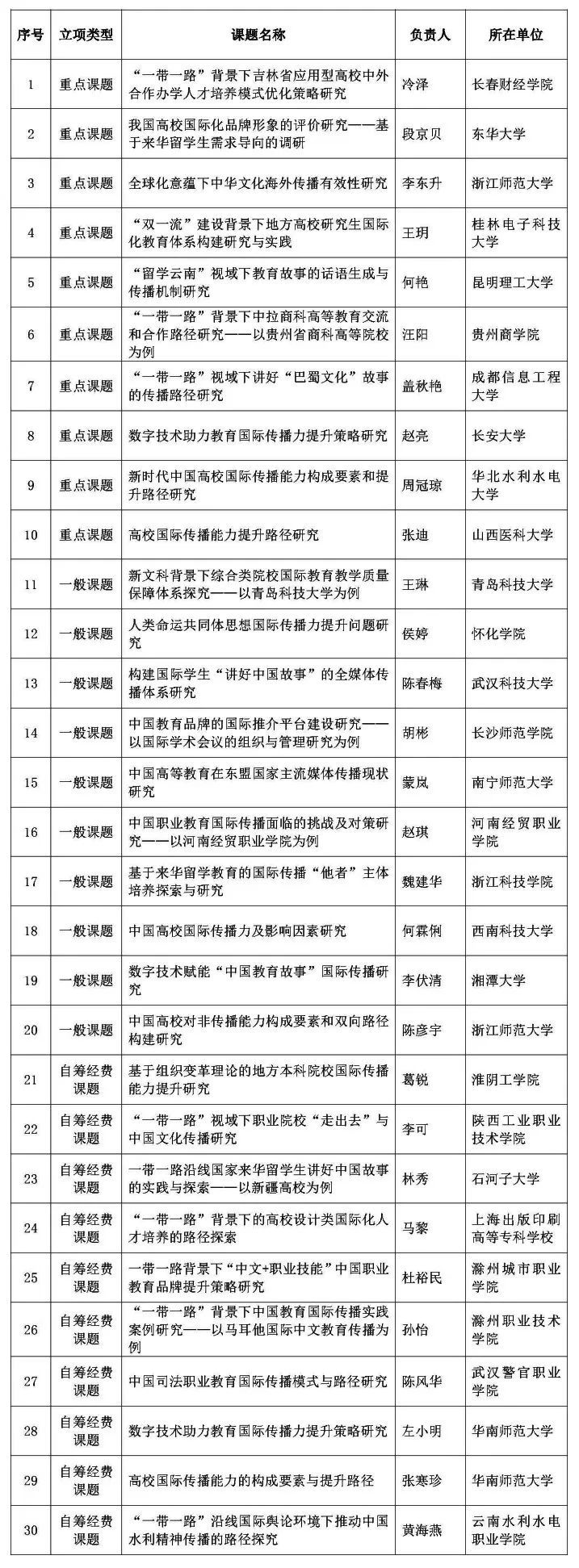 | 序号 | 立项类型 | 课题名称 | 负责人 | 所在单位 |
|---|---|---|---|---|
| 1 | 重点课题 | “一带一路”背景下吉林省应用型高校中外合作办学人才培养模式优化策略研究 | 冷泽 | 长春财经学院 |
| 2 | 重点课题 | 我国高校国际化品牌形象的评价研究——基于来华留学生需求导向的调研 | 段京贝 | 东华大学 |
| 3 | 重点课题 | 全球化意蕴下中华文化海外传播有效性研究 | 李东升 | 浙江师范大学 |
| 4 | 重点课题 | “双一流”建设背景下地方高校研究生国际化教育体系构建研究与实践 | 王玥 | 桂林电子科技大学 |
| 5 | 重点课题 | “留学云南”视域下教育故事的话语生成与传播机制研究 | 何艳 | 昆明理工大学 |
| 6 | 重点课题 | “一带一路”背景下中拉商科高等教育交流和合作路径研究——以贵州省商科高等院校为例 | 汪阳 | 贵州商学院 |
| 7 | 重点课题 | “一带一路”视域下讲好“巴蜀文化”故事的传播路径研究 | 盖秋艳 | 成都信息工程大学 |
| 8 | 重点课题 | 数字技术助力教育国际传播力提升策略研究 | 赵亮 | 长安大学 |
| 9 | 重点课题 | 新时代中国高校国际传播能力构成要素和提升路径研究 | 周冠琼 | 华北水利水电大学 |
| 10 | 重点课题 | 高校国际传播能力提升路径研究 | 张迪 | 山西医科大学 |
| 11 | 一般课题 | 新文科背景下综合类院校国际教育教学质量保障体系探究——以青岛科技大学为例 | 王琳 | 青岛科技大学 |
| 12 | 一般课题 | 人类命运共同体思想国际传播力提升问题研究 | 侯婷 | 怀化学院 |
| 13 | 一般课题 | 构建国际学生“讲好中国故事”的全媒体传播体系研究 | 陈春梅 | 武汉科技大学 |
| 14 | 一般课题 | 中国教育品牌的国际推介平台建设研究——以国际学术会议的组织与管理研究为例 | 胡彬 | 长沙师范学院 |
| 15 | 一般课题 | 中国高等教育在东盟国家主流媒体传播现状研究 | 蒙岚 | 南宁师范大学 |
| 16 | 一般课题 | 中国职业教育国际传播面临的挑战及对策研究——以河南经贸职业学院为例 | 赵琪 | 河南经贸职业学院 |
| 17 | 一般课题 | 基于来华留学教育的国际传播“他者”主体培养探索与研究 | 魏建华 | 浙江科技学院 |
| 18 | 一般课题 | 中国高校国际传播力及影响因素研究 | 何霖俐 | 西南科技大学 |
| 19 | 一般课题 | 数字技术赋能“中国教育故事”国际传播研究 | 李伏清 | 湘潭大学 |
| 20 | 一般课题 | 中国高校对非传播能力构成要素和双向路径构建研究 | 陈彦宇 | 浙江师范大学 |
| 21 | 自筹经费课题 | 基于组织变革理论的地方本科院校国际传播能力提升研究 | 葛锐 | 淮阴工学院 |
| 22 | 自筹经费课题 | “一带一路”视域下职业院校“走出去”与中国文化传播研究 | 李可 | 陕西工业职业技术学院 |
| 23 | 自筹经费课题 | 一带一路沿线国家来华留学生讲好中国故事的实践与探索——以新疆高校为例 | 林秀 | 石河子大学 |
| 24 | 自筹经费课题 | “一带一路”背景下的高校设计类国际化人才培养的路径探索 | 马黎 | 上海出版印刷高等专科学校 |
| 25 | 自筹经费课题 | 一带一路背景下“中文+职业技能”中国职业教育品牌提升策略研究 | 杜裕民 | 滁州城市职业学院 |
| 26 | 自筹经费课题 | “一带一路”背景下中国教育国际传播实践案例研究——以马耳他国际中文教育传播为例 | 孙怡 | 滁州职业技术学院 |
| 27 | 自筹经费课题 | 中国司法职业教育国际传播模式与路径研究 | 陈风华 | 武汉警官职业学院 |
| 28 | 自筹经费课题 | 数字技术助力教育国际传播力提升策略研究 | 左小明 | 华南师范大学 |
| 29 | 自筹经费课题 | 高校国际传播能力的构成要素与提升路径 | 张寒珍 | 华南师范大学 |
| 30 | 自筹经费课题 | “一带一路”沿线国际舆论环境下推动中国水利精神传播的路径探究 | 黄海燕 | 云南水利水电职业学院 |